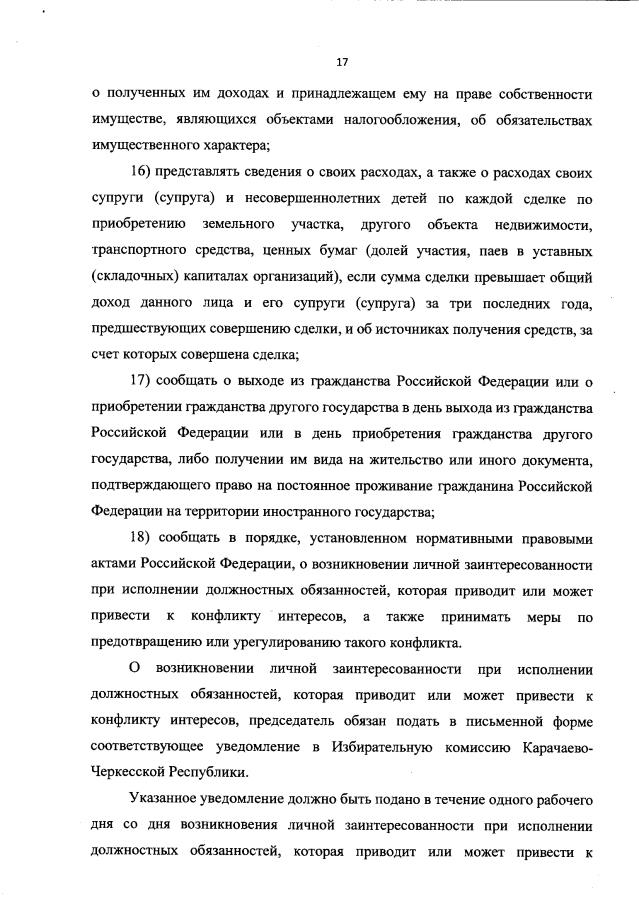 17

о полученных им доходах и принадлежащем ему на праве собственности имуществе, являющихся объектами налогообложения, об обязательствах имущественного характера;

16) представлять сведения о своих расходах, а также о расходах своих супруги (супруга) и несовершеннолетних детей по каждой сделке по приобретению земельного участка, другого объекта недвижимости, транспортного средства, ценных бумаг (долей участия, паев в уставных (складочных) капиталах организаций), если сумма сделки превышает общий доход данного лица и его супруги (супруга) за три последних года, предшествующих совершению сделки, и об источниках получения средств, за счет которых совершена сделка;

17) сообщать о выходе из гражданства Российской Федерации или о приобретении гражданства другого государства в день выхода из гражданства Российской Федерации или в день приобретения гражданства другого государства, либо получении им вида на жительство или иного документа, подтверждающего право на постоянное проживание гражданина Российской Федерации на территории иностранного государства;

18) сообщать в порядке, установленном нормативными правовыми актами Российской Федерации, о возникновении личной заинтересованности при исполнении должностных обязанностей, которая приводит или может привести к конфликту интересов, а также принимать меры по предотвращению или урегулированию такого конфликта.

О возникновении личной заинтересованности при исполнении должностных обязанностей, которая приводит или может привести к конфликту интересов, председатель обязан подать в письменной форме соответствующее уведомление в Избирательную комиссию Карачаево-Черкесской Республики.

Указанное уведомление должно быть подано в течение одного рабочего дня со дня возникновения личной заинтересованности при исполнении должностных обязанностей, которая приводит или может привести к